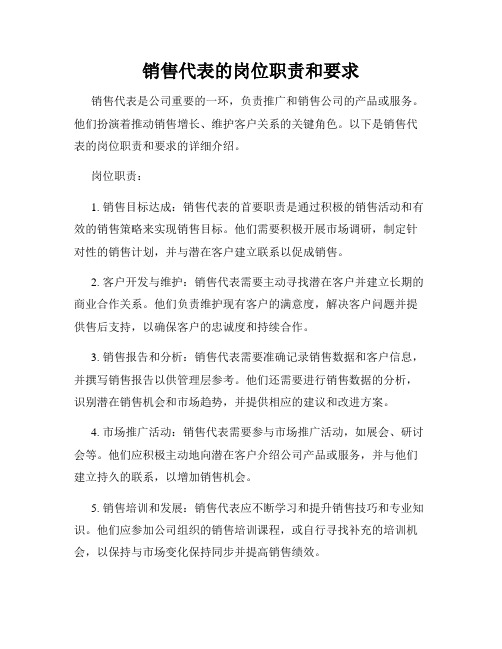 销售代表的岗位职责和要求

销售代表是公司重要的一环，负责推广和销售公司的产品或服务。他们扮演着推动销售增长、维护客户关系的关键角色。以下是销售代表的岗位职责和要求的详细介绍。

岗位职责：

1. 销售目标达成：销售代表的首要职责是通过积极的销售活动和有效的销售策略来实现销售目标。他们需要积极开展市场调研，制定针对性的销售计划，并与潜在客户建立联系以促成销售。

2. 客户开发与维护：销售代表需要主动寻找潜在客户并建立长期的商业合作关系。他们负责维护现有客户的满意度，解决客户问题并提供售后支持，以确保客户的忠诚度和持续合作。

3. 销售报告和分析：销售代表需要准确记录销售数据和客户信息，并撰写销售报告以供管理层参考。他们还需要进行销售数据的分析，识别潜在销售机会和市场趋势，并提供相应的建议和改进方案。

4. 市场推广活动：销售代表需要参与市场推广活动，如展会、研讨会等。他们应积极主动地向潜在客户介绍公司产品或服务，并与他们建立持久的联系，以增加销售机会。

5. 销售培训和发展：销售代表应不断学习和提升销售技巧和专业知识。他们应参加公司组织的销售培训课程，或自行寻找补充的培训机会，以保持与市场变化保持同步并提高销售绩效。